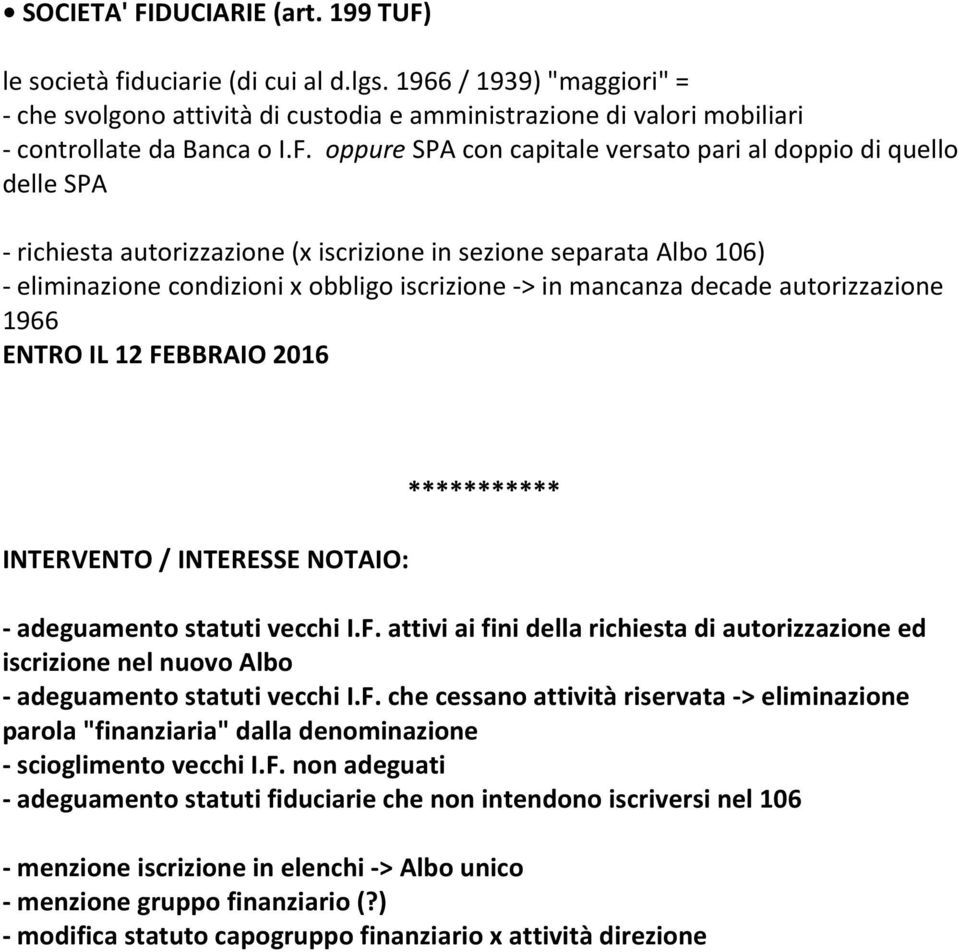 • SOCIETA' FIDUCIARIE (art. 199 TUF)

le società fiduciarie (di cui al d.lgs. 1966 / 1939) "maggiori" =
- che svolgono attività di custodia e amministrazione di valori mobiliari
- controllate da Banca o I.F. oppure SPA con capitale versato pari al doppio di quello delle SPA

- richiesta autorizzazione (x iscrizione in sezione separata Albo 106)
- eliminazione condizioni x obbligo iscrizione -> in mancanza decade autorizzazione 1966
ENTRO IL 12 FEBBRAIO 2016

***********

INTERVENTO / INTERESSE NOTAIO:

- adeguamento statuti vecchi I.F. attivi ai fini della richiesta di autorizzazione ed iscrizione nel nuovo Albo
- adeguamento statuti vecchi I.F. che cessano attività riservata -> eliminazione parola "finanziaria" dalla denominazione
- scioglimento vecchi I.F. non adeguati
- adeguamento statuti fiduciarie che non intendono iscriversi nel 106

- menzione iscrizione in elenchi -> Albo unico
- menzione gruppo finanziario (?)
- modifica statuto capogruppo finanziario x attività direzione